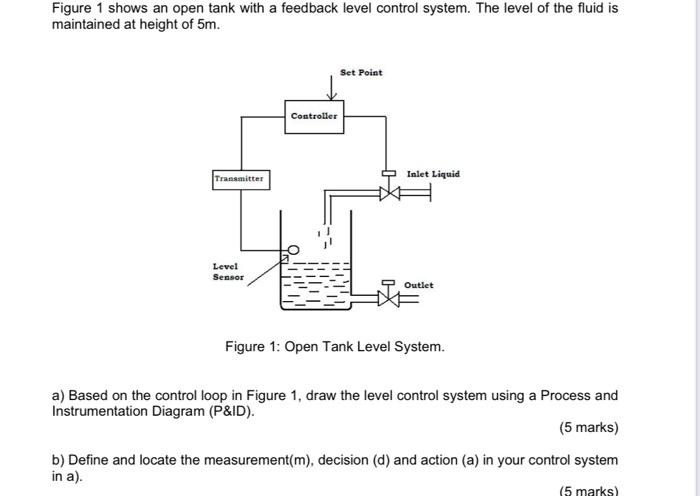 Figure 1 shows an open tank with a feedback level control system. The level of the fluid is maintained at height of 5m.

Set Point

Controller

Transmitter

Inlet Liquid

Level Sensor

Outlet

Figure 1: Open Tank Level System.

a) Based on the control loop in Figure 1, draw the level control system using a Process and Instrumentation Diagram (P&ID).

(5 marks)

b) Define and locate the measurement(m), decision (d) and action (a) in your control system in a).

(5 marks)